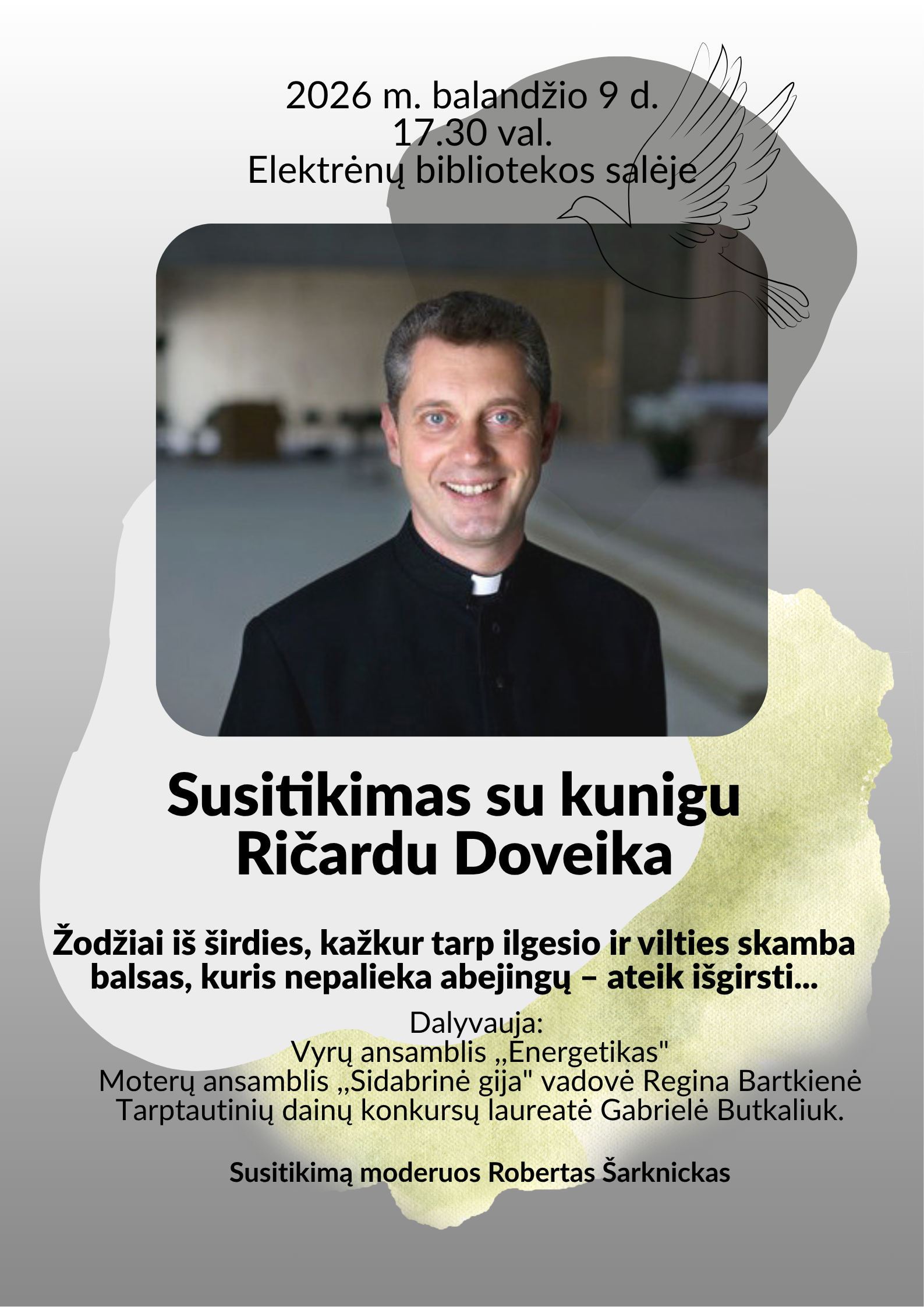 2026 m. balandžio 9 d.
17.30 val.
Elektrėnų bibliotekos salėje

Susitikimas su kunigu
Ričardu Doveika

Žodžiai iš širdies, kažkur tarp ilgesio ir vilties skamba balsas, kuris nepalieka abejingų – ateik išgirsti...

Dalyvauja:
Vyrų ansamblis „Energetikas"
Moterų ansamblis „Sidabrinė gija" vadovė Regina Bartkienė
Tarptautinių dainų konkursų laureatė Gabrielė Butkaliuk.

Susitikimą moderuos Robertas Šarknickas